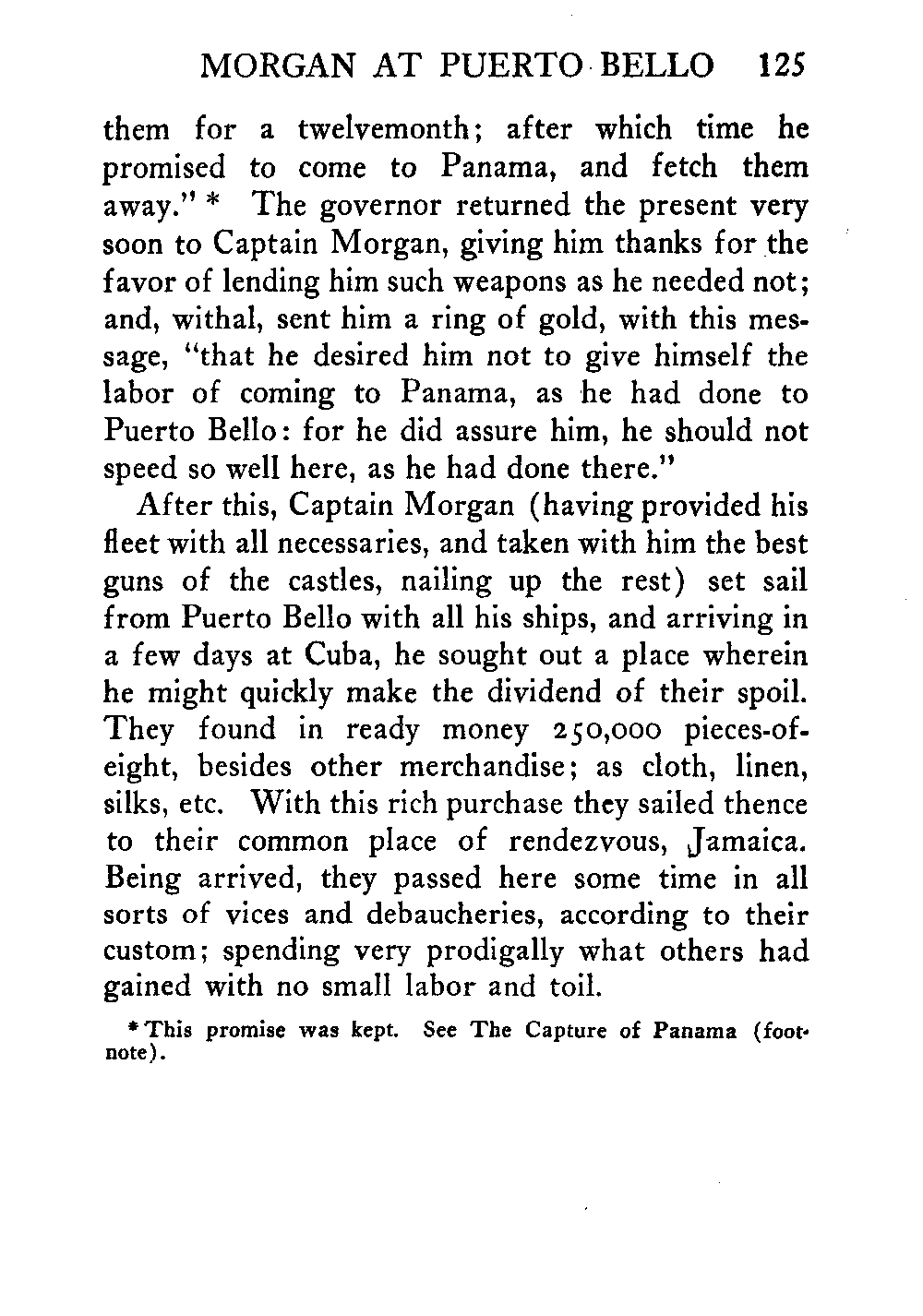 MORGAN AT PUERTO BELLO 125

them for a twelvemonth; after which time he promised to come to Panama, and fetch them away." * The governor returned the present very soon to Captain Morgan, giving him thanks for the favor of lending him such weapons as he needed not; and, withal, sent him a ring of gold, with this message, "that he desired him not to give himself the labor of coming to Panama, as he had done to Puerto Bello: for he did assure him, he should not speed so well here, as he had done there."

After this, Captain Morgan (having provided his fleet with all necessaries, and taken with him the best guns of the castles, nailing up the rest) set sail from Puerto Bello with all his ships, and arriving in a few days at Cuba, he sought out a place wherein he might quickly make the dividend of their spoil. They found in ready money 250,000 pieces-of-eight, besides other merchandise; as cloth, linen, silks, etc. With this rich purchase they sailed thence to their common place of rendezvous, Jamaica. Being arrived, they passed here some time in all sorts of vices and debaucheries, according to their custom; spending very prodigally what others had gained with no small labor and toil.

* This promise was kept. See The Capture of Panama (footnote).